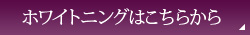 ホワイトニングはこちらから